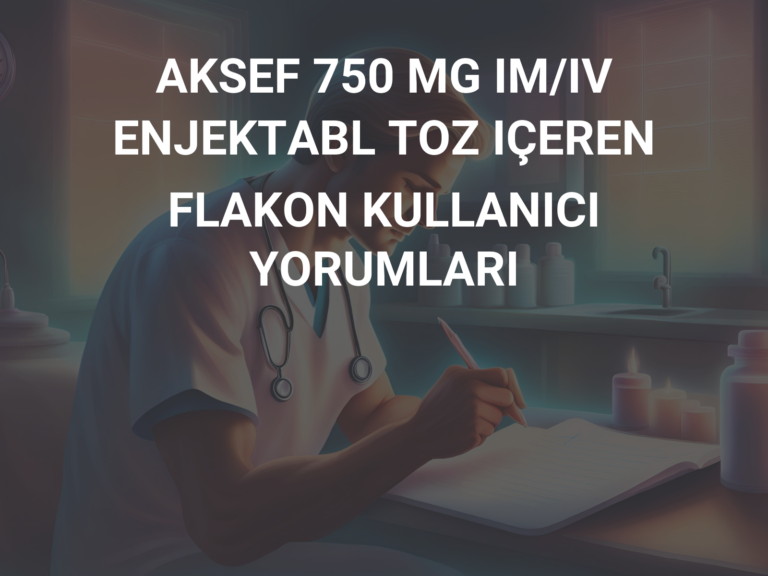 AKSEF 750 MG IM/IV ENJEKTABL TOZ IÇEREN FLAKON KULLANICI YORUMLARI